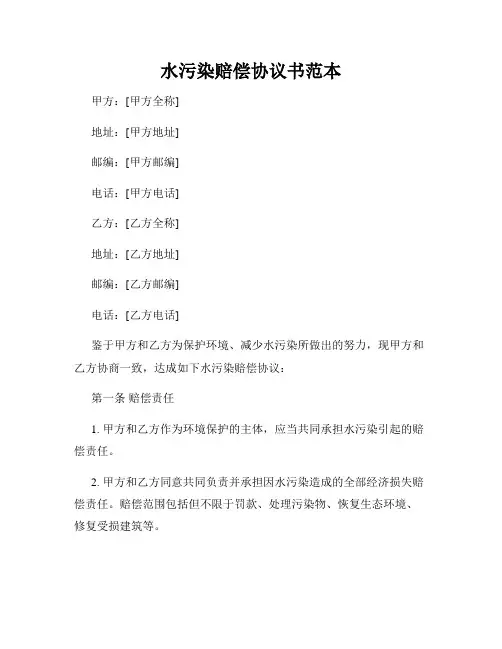 水污染赔偿协议书范本

甲方：[甲方全称]

地址：[甲方地址]

邮编：[甲方邮编]

电话：[甲方电话]

乙方：[乙方全称]

地址：[乙方地址]

邮编：[乙方邮编]

电话：[乙方电话]

鉴于甲方和乙方为保护环境、减少水污染所做出的努力，现甲方和乙方协商一致，达成如下水污染赔偿协议：

第一条 赔偿责任

1. 甲方和乙方作为环境保护的主体，应当共同承担水污染引起的赔偿责任。

2. 甲方和乙方同意共同负责并承担因水污染造成的全部经济损失赔偿责任。赔偿范围包括但不限于罚款、处理污染物、恢复生态环境、修复受损建筑等。